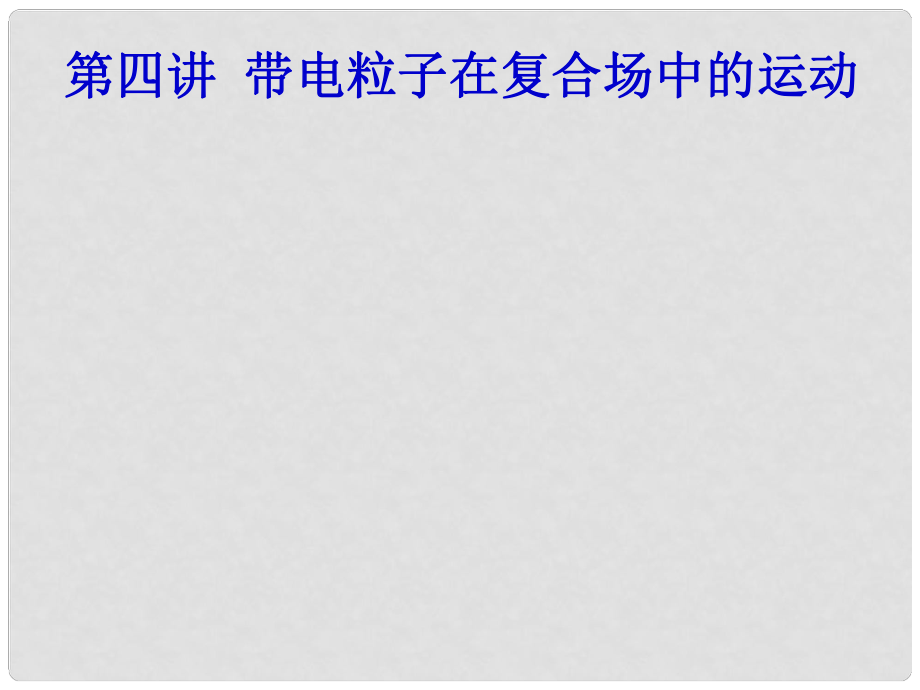 第四讲 带电粒子在复合场中的运动